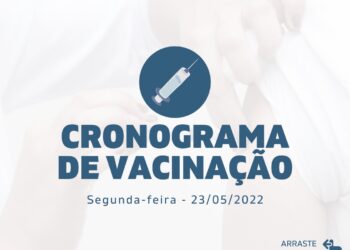 CRONOGRAMA DE VACINAÇÃO

Segunda-feira - 23/05/2022

ARRASTE